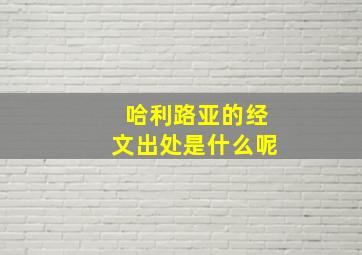 哈利路亚的经文出处是什么呢